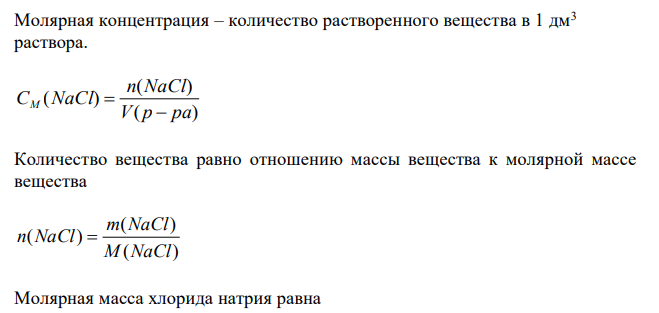 Молярная концентрация – количество растворенного вещества в 1 дм$^3$ раствора.

$C_M(NaCl) = \frac{n(NaCl)}{V(p-pa)}$

Количество вещества равно отношению массы вещества к молярной массе вещества

$n(NaCl) = \frac{m(NaCl)}{M(NaCl)}$

Молярная масса хлорида натрия равна